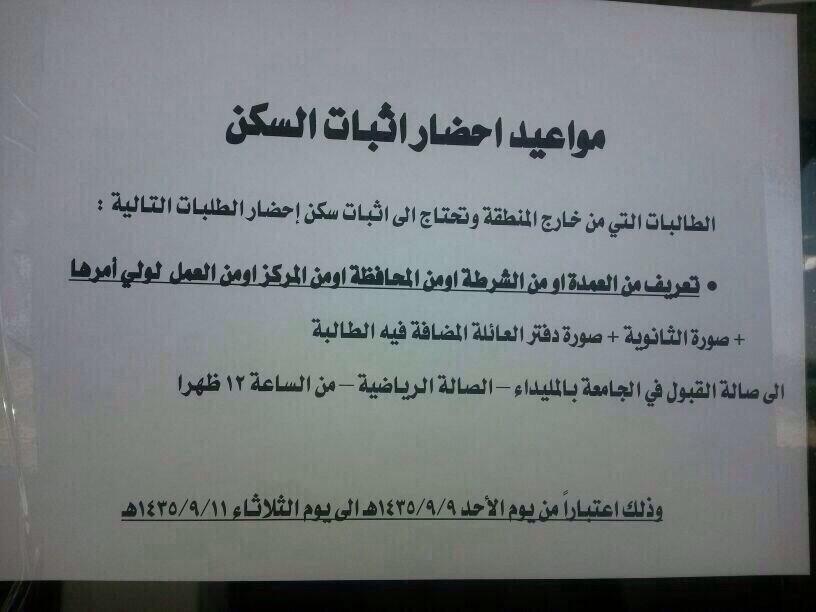 مواعيد احضار اثبات السكن

الطالبات التي من خارج المنطقة وتحتاج الى اثبات سكن إحضار الطلبات التالية :

• تعريف من العمدة او من الشرطة اومن المحافظة اومن المركز اومن العمل لولي أمرها

+ صورة الثانوية + صورة دفتر العائلة المضافة فيه الطالبة

الى صالة القبول في الجامعة بالمليداء – الصالة الرياضية – من الساعة ١٢ ظهرا

وذلك اعتباراً من يوم الأحد ١٤٣٥/٩/٩هـ الى يوم الثلاثاء ١٤٣٥/٩/١١هـ